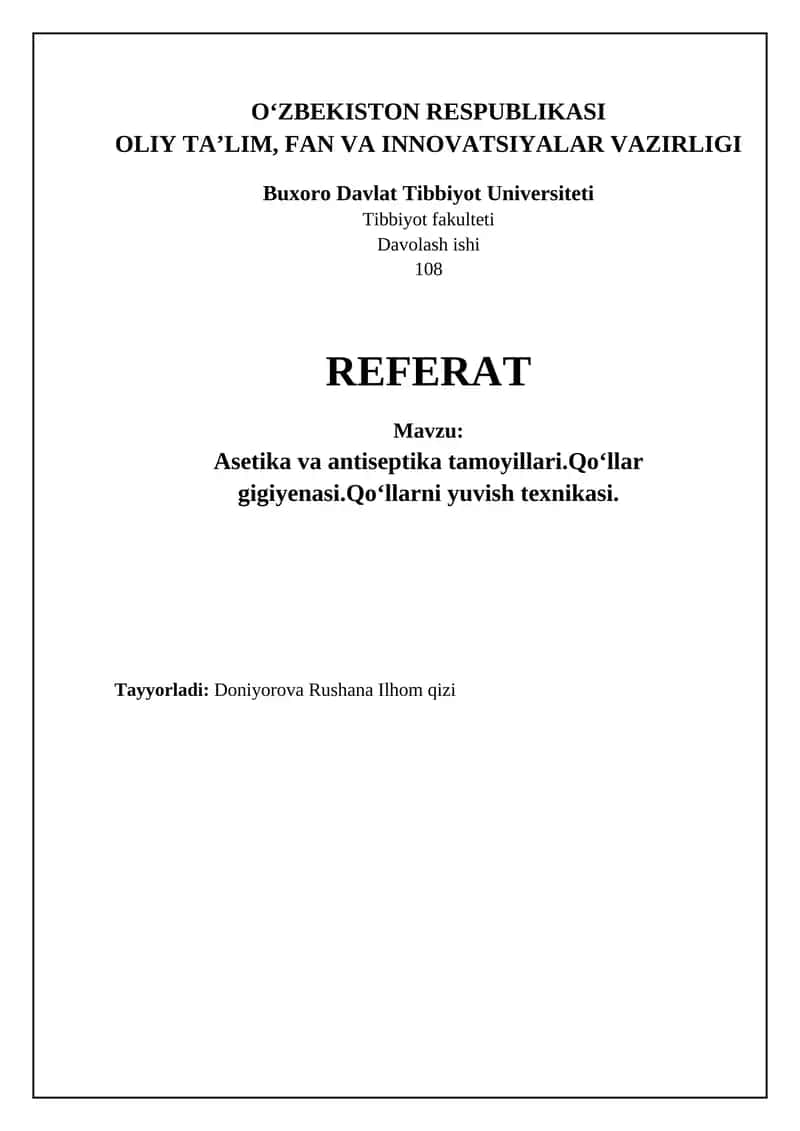 O‘ZBEKISTON RESPUBLIKASI
OLIY TA’LIM, FAN VA INNOVATSIYALAR VAZIRLIGI

Buxoro Davlat Tibbiyot Universiteti
Tibbiyot fakulteti
Davolash ishi
108

REFERAT

Mavzu:
Asetika va antiseptika tamoyillari.Qo‘llar gigiyenasi.Qo‘llarni yuvish texnikasi.

Tayyorladi: Doniyorova Rushana Ilhom qizi